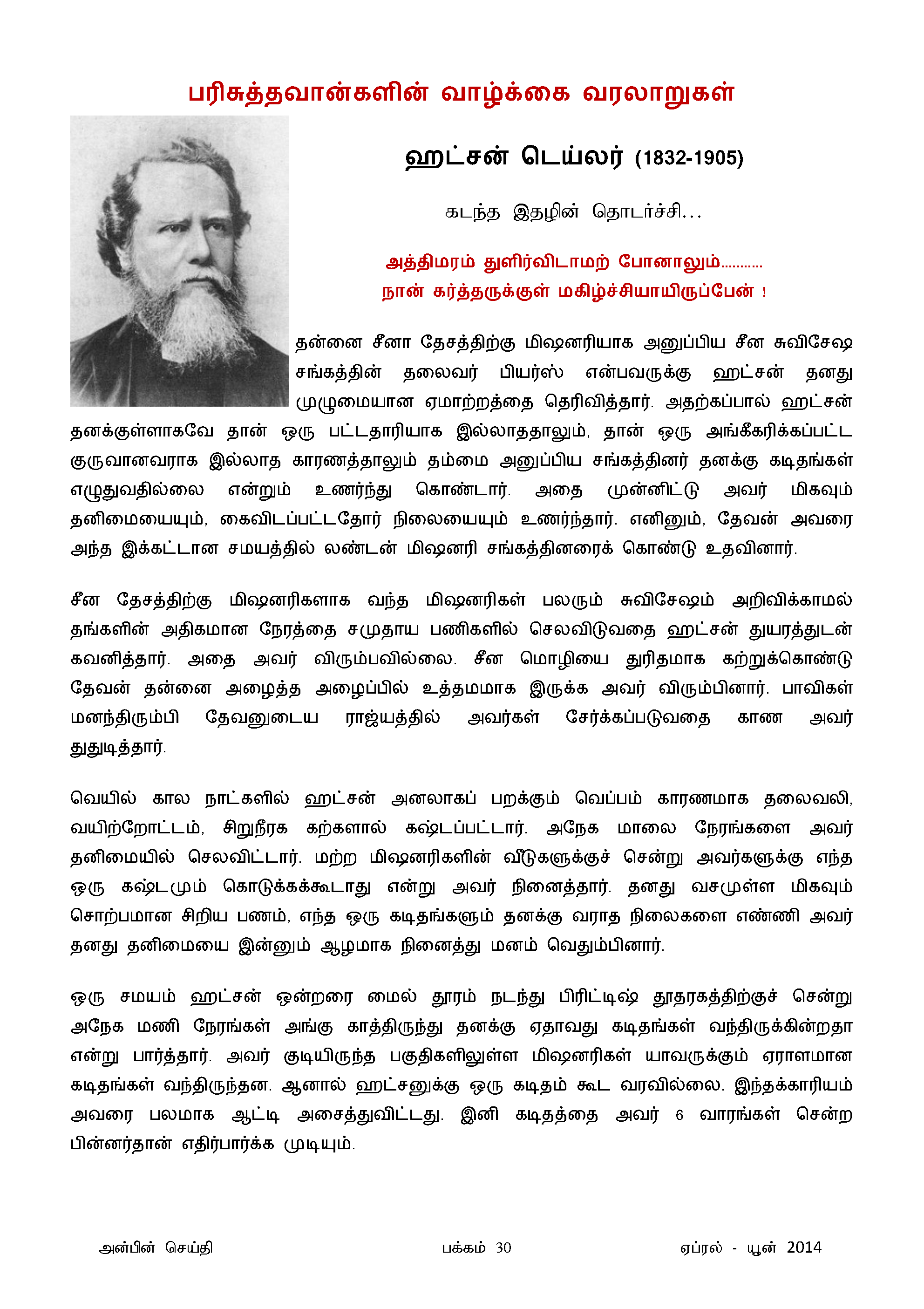 பரிசுத்தவான்களின் வாழ்க்கை வரலாறுகள்

ஹட்சன் டெய்லர் (1832-1905)

கடந்த இதழின் தொடர்ச்சி...

அத்திமரம் துளிர்விடாமற் போனாலும்...........
நான் கர்த்தருக்குள் மகிழ்ச்சியாயிருப்பேன் !

தன்னை சீனா தேசத்திற்கு மிஷனரியாக அனுப்பிய சீன சுவிசேஷ சங்கத்தின் தலைவர் பியர்ஸ் என்பவருக்கு ஹட்சன் தனது முழுமையான ஏமாற்றத்தை தெரிவித்தார். அதற்கப்பால் ஹட்சன் தனக்குள்ளாகவே தான் ஒரு பட்டதாரியாக இல்லாததாலும், தான் ஒரு அங்கீகரிக்கப்பட்ட குருவானவராக இல்லாத காரணத்தாலும் தம்மை அனுப்பிய சங்கத்தினர் தனக்கு கடிதங்கள் எழுதுவதில்லை என்றும் உணர்ந்து கொண்டார். அதை முன்னிட்டு அவர் மிகவும் தனிமையையும், கைவிடப்பட்டதோர் நிலையையும் உணர்ந்தார். எனினும், தேவன் அவரை அந்த இக்கட்டான சமயத்தில் லண்டன் மிஷனரி சங்கத்தினரைக் கொண்டு உதவினார்.

சீன தேசத்திற்கு மிஷனரிகளாக வந்த மிஷனரிகள் பலரும் சுவிசேஷம் அறிவிக்காமல் தங்களின் அதிகமான நேரத்தை சமுதாய பணிகளில் செலவிடுவதை ஹட்சன் துயரத்துடன் கவனித்தார். அதை அவர் விரும்பவில்லை. சீன மொழியை துரிதமாக கற்றுக்கொண்டு தேவன் தன்னை அழைத்த அழைப்பில் உத்தமமாக இருக்க அவர் விரும்பினார். பாவிகள் மனந்திரும்பி தேவனுடைய ராஜ்யத்தில் அவர்கள் சேர்க்கப்படுவதை காண அவர் துதுடித்தார்.

வெயில் கால நாட்களில் ஹட்சன் அனலாகப் பறக்கும் வெப்பம் காரணமாக தலைவலி, வயிற்றோட்டம், சிறுநீரக கற்களால் கஷ்டப்பட்டார். அநேக மாலை நேரங்களை அவர் தனிமையில் செலவிட்டார். மற்ற மிஷனரிகளின் வீடுகளுக்குச் சென்று அவர்களுக்கு எந்த ஒரு கஷ்டமும் கொடுக்கக்கூடாது என்று அவர் நினைத்தார். தனது வசமுள்ள மிகவும் சொற்பமான சிறிய பணம், எந்த ஒரு கடிதங்களும் தனக்கு வராத நிலைகளை எண்ணி அவர் தனது தனிமையை இன்னும் ஆழமாக நினைத்து மனம் வெதும்பினார்.

ஒரு சமயம் ஹட்சன் ஒன்றரை மைல் தூரம் நடந்து பிரிட்டிஷ் தூதரகத்திற்குச் சென்று அநேக மணி நேரங்கள் அங்கு காத்திருந்து தனக்கு ஏதாவது கடிதங்கள் வந்திருக்கின்றதா என்று பார்த்தார். அவர் குடியிருந்த பகுதிகளிலுள்ள மிஷனரிகள் யாவருக்கும் ஏராளமான கடிதங்கள் வந்திருந்தன. ஆனால் ஹட்சனுக்கு ஒரு கடிதம் கூட வரவில்லை. இந்தக்காரியம் அவரை பலமாக ஆட்டி அசைத்துவிட்டது. இனி கடிதத்தை அவர் 6 வாரங்கள் சென்ற பின்னர்தான் எதிர்பார்க்க முடியும்.

அன்பின் செய்தி

பக்கம் 30

ஏப்ரல் - யூன் 2014